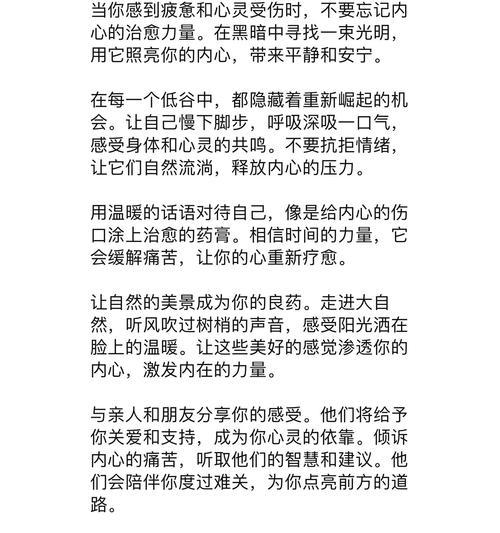 当你感到疲惫和心灵受伤时，不要忘记内心的治愈力量。在黑暗中寻找一束光明，用它照亮你的内心，带来平静和安宁。

在每一个低谷中，都隐藏着重新崛起的机会。让自己慢下脚步，呼吸深吸一口气，感受身体和心灵的共鸣。不要抗拒情绪，让它们自然流淌，释放内心的压力。

用温暖的话语对待自己，像是给内心的伤口涂上治愈的药膏。相信时间的力量，它会缓解痛苦，让你的心重新疗愈。

让自然的美景成为你的良药。走进大自然，听风吹过树梢的声音，感受阳光洒在脸上的温暖。让这些美好的感觉渗透你的内心，激发内在的力量。

与亲人和朋友分享你的感受。他们将给予你关爱和支持，成为你心灵的依靠。倾诉内心的痛苦，听取他们的智慧和建议。他们会陪伴你度过难关，为你点亮前方的道路。